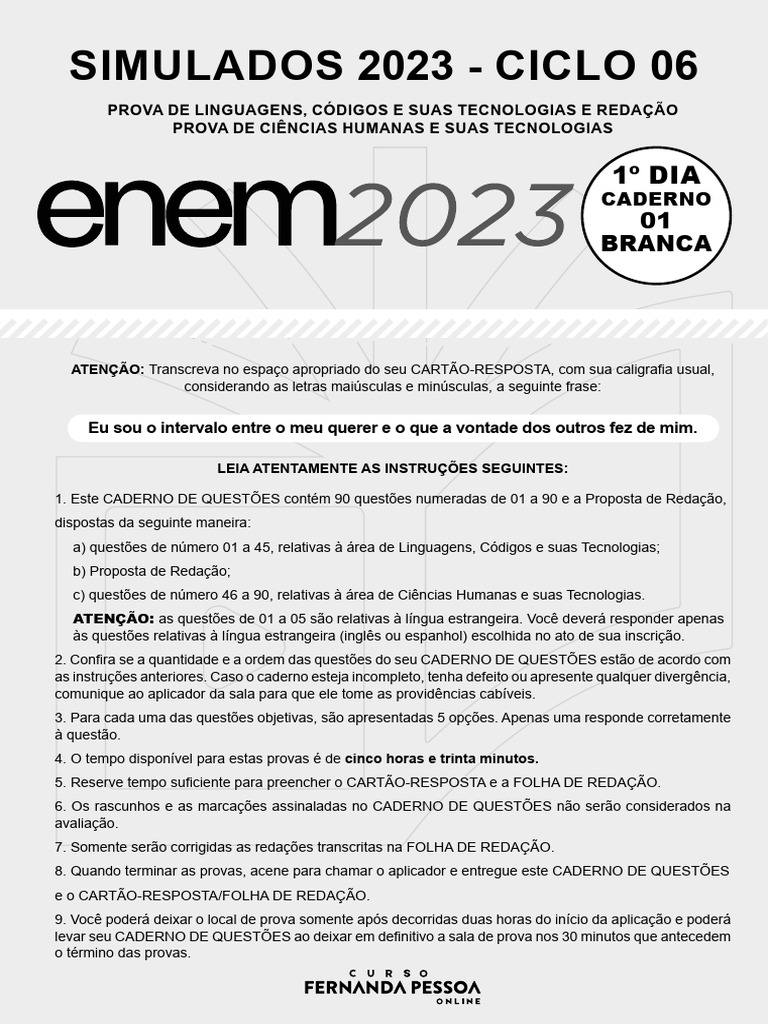 SIMULADOS 2023 - CICLO 06

PROVA DE LINGUAGENS, CÓDIGOS E SUAS TECNOLOGIAS E REDAÇÃO
PROVA DE CIÊNCIAS HUMANAS E SUAS TECNOLOGIAS

enem2023

1º DIA
CADERNO
01
BRANCA

ATENÇÃO: Transcreva no espaço apropriado do seu CARTÃO-RESPOSTA, com sua caligrafia usual, considerando as letras maiúsculas e minúsculas, a seguinte frase:

Eu sou o intervalo entre o meu querer e o que a vontade dos outros fez de mim.

LEIA ATENTAMENTE AS INSTRUÇÕES SEGUINTES:

1. Este CADERNO DE QUESTÕES contém 90 questões numeradas de 01 a 90 e a Proposta de Redação, dispostas da seguinte maneira:

a) questões de número 01 a 45, relativas à área de Linguagens, Códigos e suas Tecnologias;

b) Proposta de Redação;

c) questões de número 46 a 90, relativas à área de Ciências Humanas e suas Tecnologias.

ATENÇÃO: as questões de 01 a 05 são relativas à língua estrangeira. Você deverá responder apenas às questões relativas à língua estrangeira (inglês ou espanhol) escolhida no ato de sua inscrição.

2. Confira se a quantidade e a ordem das questões do seu CADERNO DE QUESTÕES estão de acordo com as instruções anteriores. Caso o caderno esteja incompleto, tenha defeito ou apresente qualquer divergência, comunique ao aplicador da sala para que ele tome as providências cabíveis.

3. Para cada uma das questões objetivas, são apresentadas 5 opções. Apenas uma responde corretamente à questão.

4. O tempo disponível para estas provas é de cinco horas e trinta minutos.

5. Reserve tempo suficiente para preencher o CARTÃO-RESPOSTA e a FOLHA DE REDAÇÃO.

6. Os rascunhos e as marcações assinaladas no CADERNO DE QUESTÕES não serão considerados na avaliação.

7. Somente serão corrigidas as redações transcritas na FOLHA DE REDAÇÃO.

8. Quando terminar as provas, acene para chamar o aplicador e entregue este CADERNO DE QUESTÕES e o CARTÃO-RESPOSTA/FOLHA DE REDAÇÃO.

9. Você poderá deixar o local de prova somente após decorridas duas horas do início da aplicação e poderá levar seu CADERNO DE QUESTÕES ao deixar em definitivo a sala de prova nos 30 minutos que antecedem o término das provas.

CURSO
FERNANDA PESSOA
ONLINE